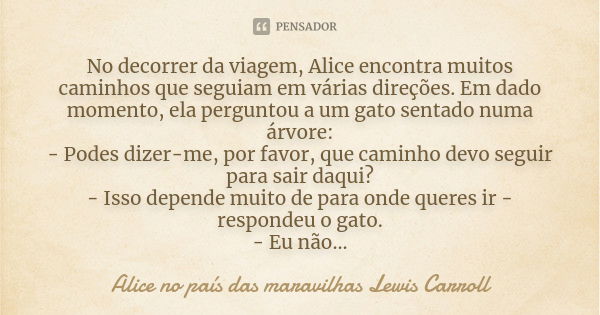 PENSADOR

No decorrer da viagem, Alice encontra muitos caminhos que seguiam em várias direções. Em dado momento, ela perguntou a um gato sentado numa árvore:
- Podes dizer-me, por favor, que caminho devo seguir para sair daqui?
- Isso depende muito de para onde queres ir - respondeu o gato.
- Eu não...

Alice no país das maravilhas Lewis Carroll